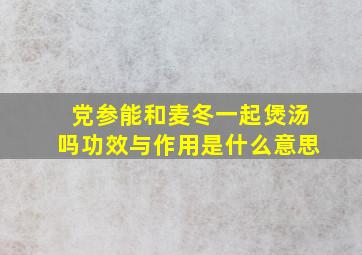 党参能和麦冬一起煲汤吗功效与作用是什么意思